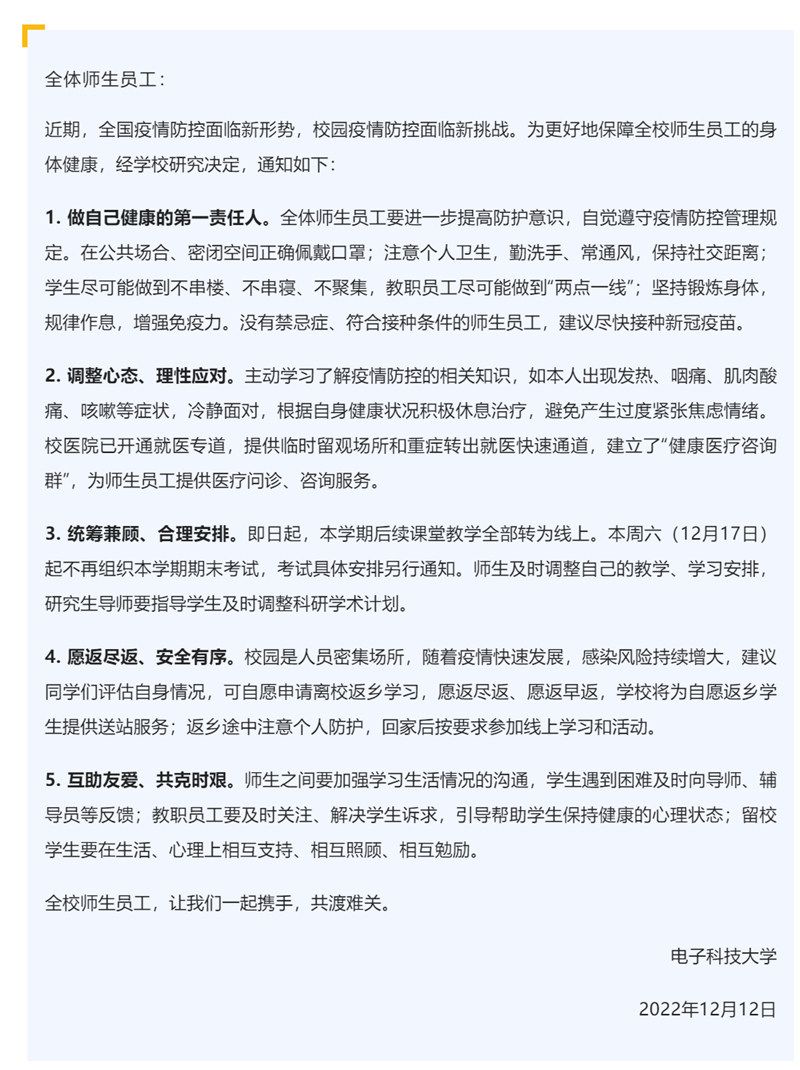 全体师生员工：

近期，全国疫情防控面临新形势，校园疫情防控面临新挑战。为更好地保障全校师生员工的身体健康，经学校研究决定，通知如下：

1. 做自己健康的第一责任人。全体师生员工要进一步提高防护意识，自觉遵守疫情防控管理规定。在公共场合、密闭空间正确佩戴口罩；注意个人卫生，勤洗手、常通风，保持社交距离；学生尽可能做到不串楼、不串寝、不聚集，教职员工尽可能做到“两点一线”；坚持锻炼身体，规律作息，增强免疫力。没有禁忌症、符合接种条件的师生员工，建议尽快接种新冠疫苗。

2. 调整心态、理性应对。主动学习了解疫情防控的相关知识，如本人出现发热、咽痛、肌肉酸痛、咳嗽等症状，冷静面对，根据自身健康状况积极休息治疗，避免产生过度紧张焦虑情绪。校医院已开通就医专道，提供临时留观场所和重症转出就医快速通道，建立了“健康医疗咨询群”，为师生员工提供医疗问诊、咨询服务。

3. 统筹兼顾、合理安排。即日起，本学期后续课堂教学全部转为线上。本周六（12月17日）起不再组织本学期期末考试，考试具体安排另行通知。师生及时调整自己的教学、学习安排，研究生导师要指导学生及时调整科研学术计划。

4. 愿返尽返、安全有序。校园是人员密集场所，随着疫情快速发展，感染风险持续增大，建议同学们评估自身情况，可自愿申请离校返乡学习，愿返尽返、愿返早返，学校将为自愿返乡学生提供送站服务；返乡途中注意个人防护，回家后按要求参加线上学习和活动。

5. 互助友爱、共克时艰。师生之间要加强学习生活情况的沟通，学生遇到困难及时向导师、辅导员等反馈；教职员工要及时关注、解决学生诉求，引导帮助学生保持健康的心理状态；留校学生要在生活、心理上相互支持、相互照顾、相互勉励。

全校师生员工，让我们一起携手，共渡难关。

电子科技大学

2022年12月12日